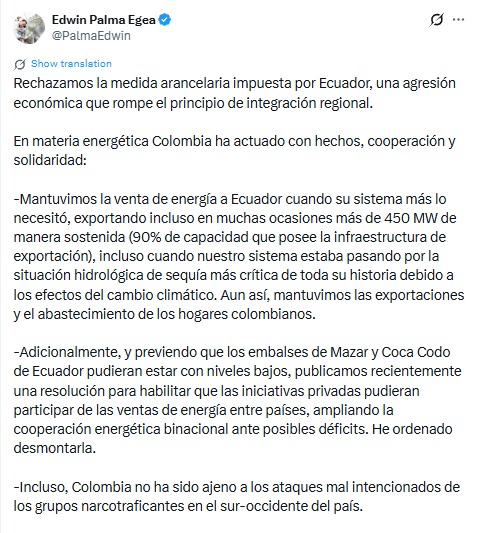 Edwin Palma Egea
@PalmaEdwin

Show translation

Rechazamos la medida arancelaria impuesta por Ecuador, una agresión económica que rompe el principio de integración regional.

En materia energética Colombia ha actuado con hechos, cooperación y solidaridad:

-Mantuvimos la venta de energía a Ecuador cuando su sistema más lo necesitó, exportando incluso en muchas ocasiones más de 450 MW de manera sostenida (90% de capacidad que posee la infraestructura de exportación), incluso cuando nuestro sistema estaba pasando por la situación hidrológica de sequía más crítica de toda su historia debido a los efectos del cambio climático. Aun así, mantuvimos las exportaciones y el abastecimiento de los hogares colombianos.

-Adicionalmente, y previendo que los embalses de Mazar y Coca Codo de Ecuador pudieran estar con niveles bajos, publicamos recientemente una resolución para habilitar que las iniciativas privadas pudieran participar de las ventas de energía entre países, ampliando la cooperación energética binacional ante posibles déficits. He ordenado desmontarla.

-Incluso, Colombia no ha sido ajeno a los ataques mal intencionados de los grupos narcotraficantes en el sur-occidente del país.